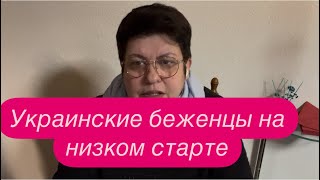 Украинские беженцы на низком старте